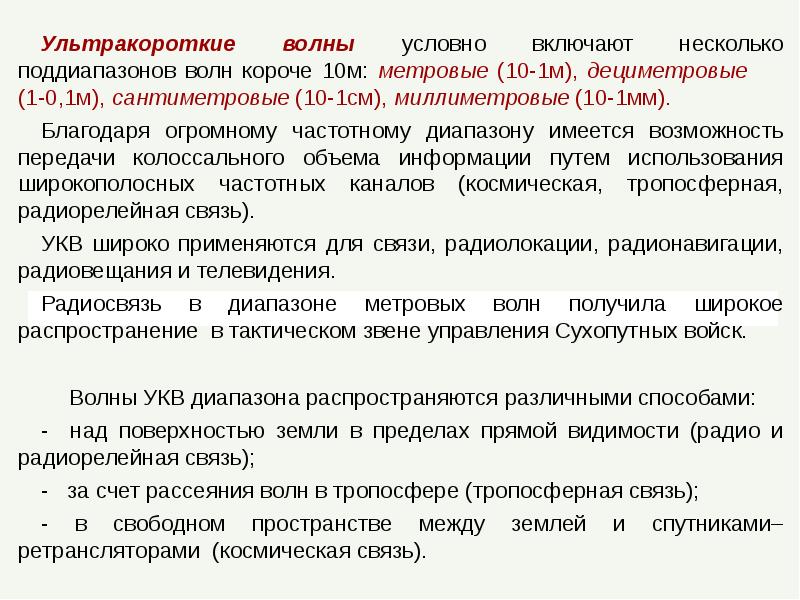 Ультракороткие волны условно включают несколько поддиапазонов волн короче 10м: метровые (10-1м), дециметровые (1-0,1м), сантиметровые (10-1см), миллиметровые (10-1мм).

Благодаря огромному частотному диапазону имеется возможность передачи колоссального объема информации путем использования широкополосных частотных каналов (космическая, тропосферная, радиорелейная связь).

УКВ широко применяются для связи, радиолокации, радионавигации, радиовещания и телевидения.

Радиосвязь в диапазоне метровых волн получила широкое распространение в тактическом звене управления Сухопутных войск.

Волны УКВ диапазона распространяются различными способами:

- над поверхностью земли в пределах прямой видимости (радио и радиорелейная связь);

- за счет рассеяния волн в тропосфере (тропосферная связь);

- в свободном пространстве между землей и спутниками–ретрансляторами (космическая связь).